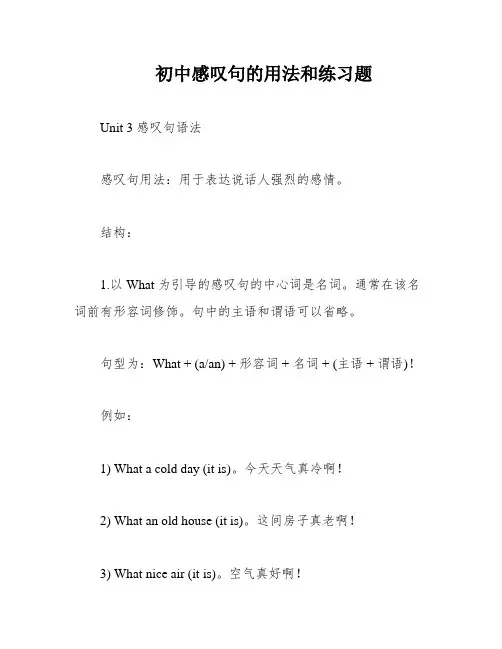 初中感叹句的用法和练习题

Unit 3 感叹句语法

感叹句用法：用于表达说话人强烈的感情。

结构：

1.以 What 为引导的感叹句的中心词是名词。通常在该名词前有形容词修饰。句中的主语和谓语可以省略。

句型为：What + (a/an) + 形容词 + 名词 + (主语 + 谓语)！

例如：

1) What a cold day (it is)。今天天气真冷啊！

2) What an old house (it is)。这间房子真老啊！

3) What nice air (it is)。空气真好啊！